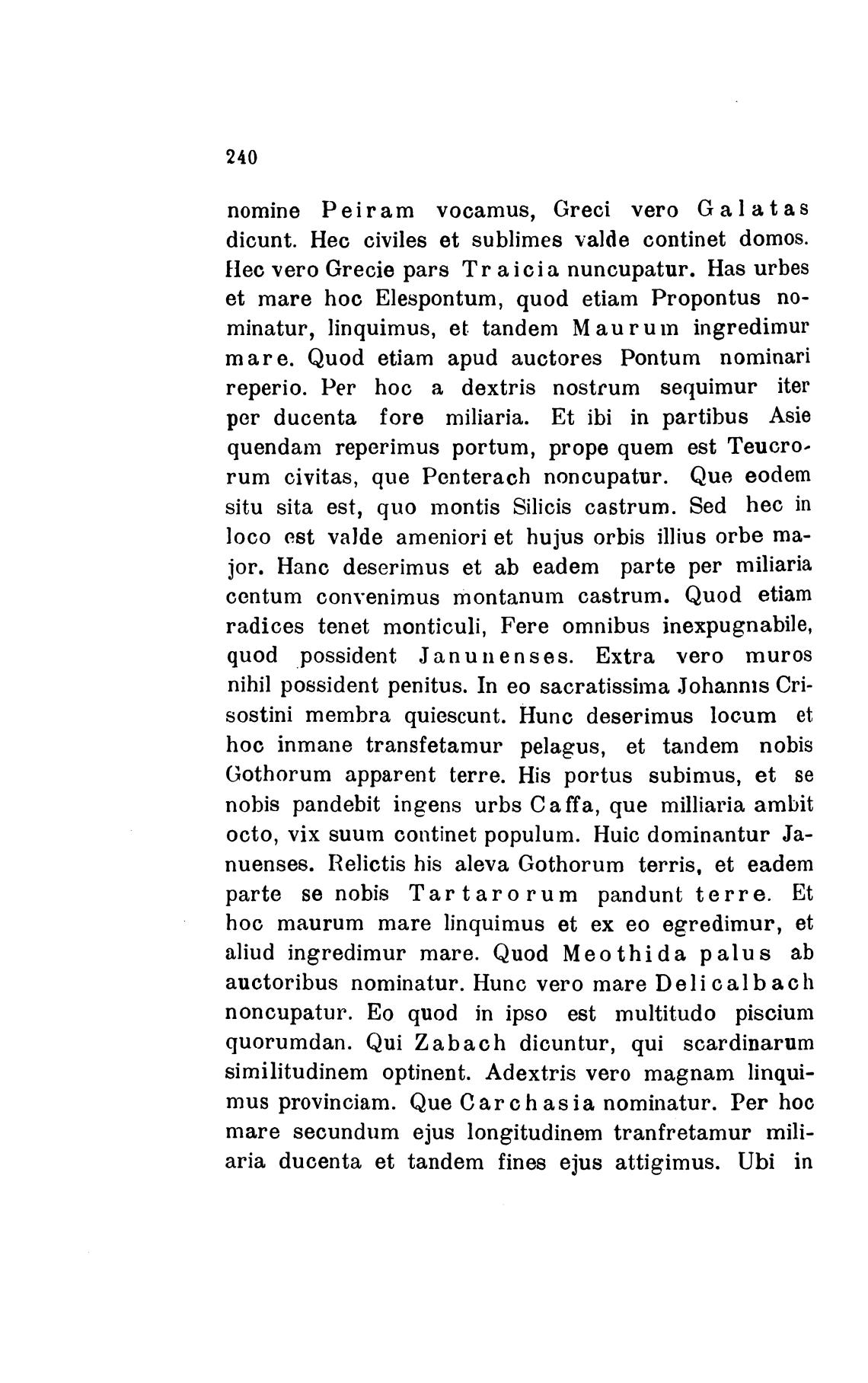 240

nomine Peiram vocamus, Greci vero Galatas dicunt. Hec civiles et sublimes valde continet domos. Hec vero Grecie pars Traicia nuncupatur. Has urbes et mare hoc Elespontum, quod etiam Propontus nominatur, linquimus, et tandem Maurum ingredimur mare. Quod etiam apud auctores Pontum nominari reperio. Per hoc a dextris nostrum sequimur iter per ducenta fore miliaria. Et ibi in partibus Asie quendam reperimus portum, prope quem est Teucrorum civitas, que Penterach noncupatur. Que eodem situ sita est, quo montis Silicis castrum. Sed hec in loco est valde ameniori et hujus orbis illius orbe major. Hanc deserimus et ab eadem parte per miliaria centum convenimus montanum castrum. Quod etiam radices tenet monticuli, Fere omnibus inexpugnabile, quod possident Janunenses. Extra vero muros nihil possident penitus. In eo sacratissima Johannis Crisostini membra quiescunt. Hunc deserimus locum et hoc inmane transfetamur pelagus, et tandem nobis Gothorum apparent terre. His portus subimus, et se nobis pandebit ingens urbs Caffa, que milliaria ambit octo, vix suum continet populum. Huic dominantur Januenses. Relictis his aleva Gothorum terris, et eadem parte se nobis Tartarorum pandunt terre. Et hoc maurum mare linquimus et ex eo egredimur, et aliud ingredimur mare. Quod Meothida palus ab auctoribus nominatur. Hunc vero mare Delicalbach noncupatur. Eo quod in ipso est multitudo piscium quorumdan. Qui Zabach dicuntur, qui scardinarum similitudinem optinent. Adextris vero magnam linquimus provinciam. Que Carchasia nominatur. Per hoc mare secundum ejus longitudinem tranfretamur miliaria ducenta et tandem fines ejus attigimus. Ubi in